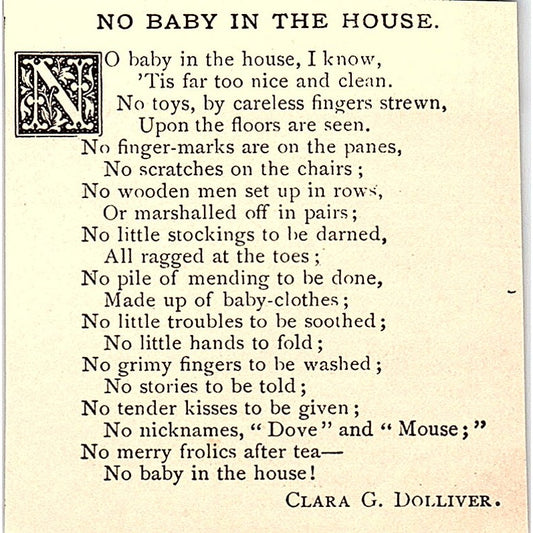 NO BABY IN THE HOUSE.

NO baby in the house, I know,
'Tis far too nice and clean.
No toys, by careless fingers strewn,
Upon the floors are seen.
No finger-marks are on the panes,
No scratches on the chairs;
No wooden men set up in rows,
Or marshalled off in pairs;
No little stockings to be darned,
All ragged at the toes;
No pile of mending to be done,
Made up of baby-clothes;
No little troubles to be soothed;
No little hands to fold;
No grimy fingers to be washed;
No stories to be told;
No tender kisses to be given;
No nicknames, "Dove" and "Mouse;"
No merry frolics after tea—
No baby in the house!

CLARA G. DOLLIVER.